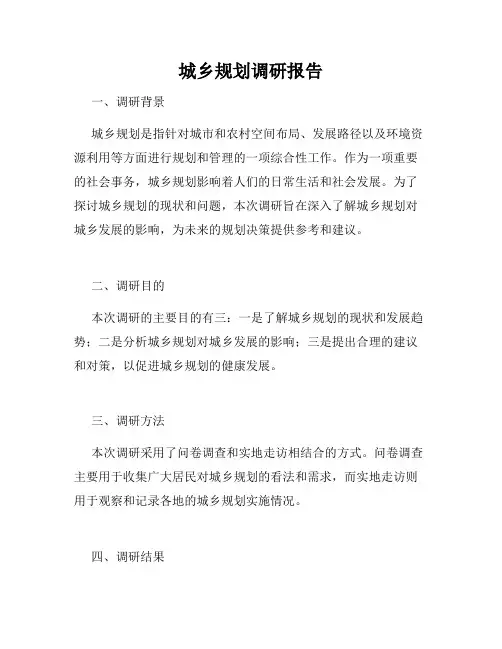 城乡规划调研报告

一、调研背景

城乡规划是指针对城市和农村空间布局、发展路径以及环境资源利用等方面进行规划和管理的一项综合性工作。作为一项重要的社会事务，城乡规划影响着人们的日常生活和社会发展。为了探讨城乡规划的现状和问题，本次调研旨在深入了解城乡规划对城乡发展的影响，为未来的规划决策提供参考和建议。

二、调研目的

本次调研的主要目的有三：一是了解城乡规划的现状和发展趋势；二是分析城乡规划对城乡发展的影响；三是提出合理的建议和对策，以促进城乡规划的健康发展。

三、调研方法

本次调研采用了问卷调查和实地走访相结合的方式。问卷调查主要用于收集广大居民对城乡规划的看法和需求，而实地走访则用于观察和记录各地的城乡规划实施情况。

四、调研结果